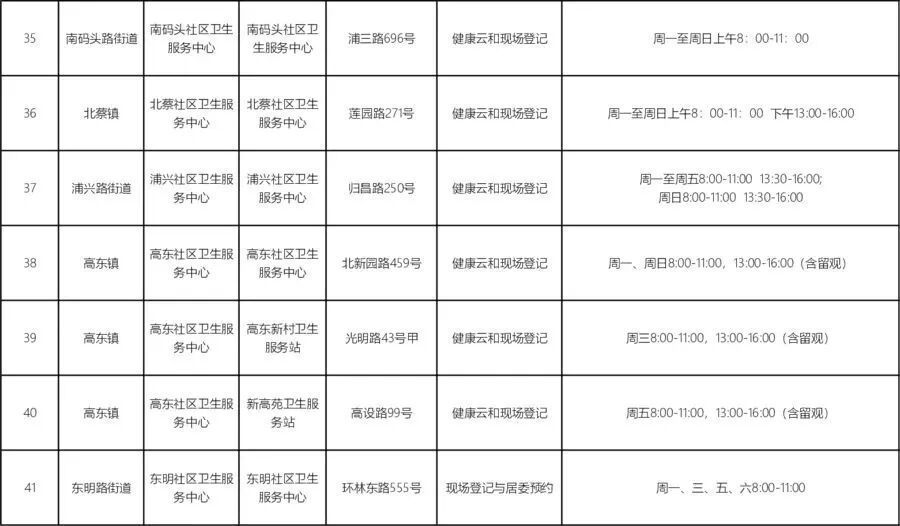 | 35 | 南码头路街道 | 南码头社区卫生服务中心 | 南码头社区卫生服务中心 | 浦三路696号 | 健康云和现场登记 | 周一至周日上午8：00-11：00 |
|---|---|---|---|---|---|---|
| 36 | 北蔡镇 | 北蔡社区卫生服务中心 | 北蔡社区卫生服务中心 | 莲园路271号 | 健康云和现场登记 | 周一至周日上午8：00-11：00 下午13:00-16:00 |
| 37 | 浦兴路街道 | 浦兴社区卫生服务中心 | 浦兴社区卫生服务中心 | 归昌路250号 | 健康云和现场登记 | 周一至周五8:00-11:00 13:30-16:00; 周日8:00-11:00 13:30-16:00 |
| 38 | 高东镇 | 高东社区卫生服务中心 | 高东社区卫生服务中心 | 北新园路459号 | 健康云和现场登记 | 周一、周日8:00-11:00，13:00-16:00（含留观） |
| 39 | 高东镇 | 高东社区卫生服务中心 | 高东新村卫生服务站 | 光明路43号甲 | 健康云和现场登记 | 周三8:00-11:00，13:00-16:00（含留观） |
| 40 | 高东镇 | 高东社区卫生服务中心 | 新高苑卫生服务站 | 高设路99号 | 健康云和现场登记 | 周五8:00-11:00，13:00-16:00（含留观） |
| 41 | 东明路街道 | 东明社区卫生服务中心 | 东明社区卫生服务中心 | 环林东路555号 | 现场登记与居委预约 | 周一、三、五、六8:00-11:00 |